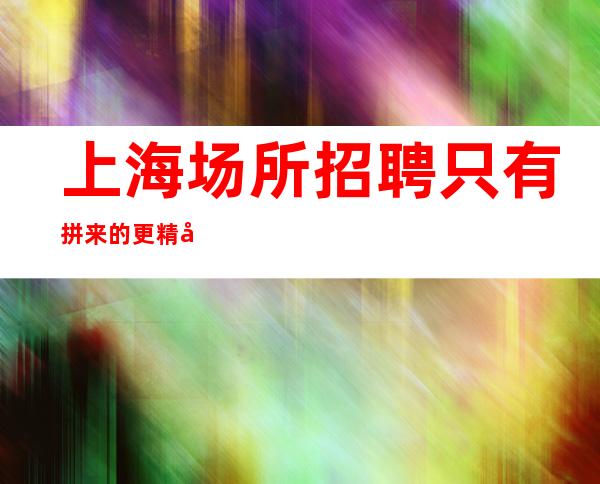 上海场所招聘只有拼来的更精å